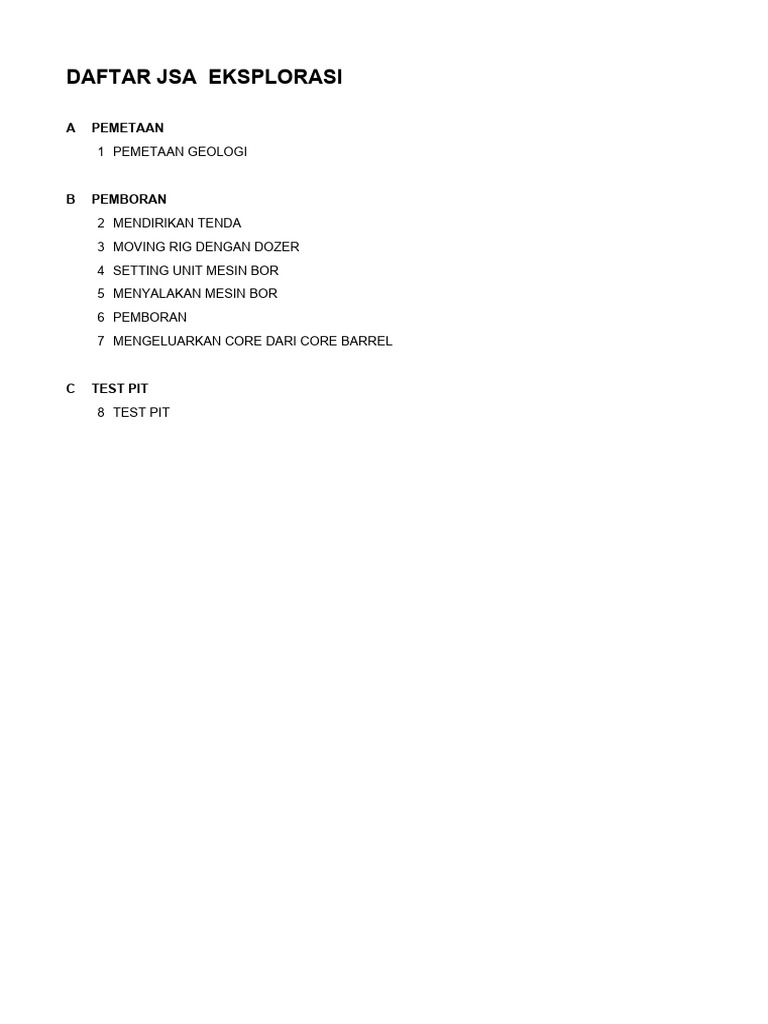 DAFTAR JSA EKSPLORASI

A PEMETAAN
1 PEMETAAN GEOLOGI

B PEMBORAN
2 MENDIRIKAN TENDA
3 MOVING RIG DENGAN DOZER
4 SETTING UNIT MESIN BOR
5 MENYALAKAN MESIN BOR
6 PEMBORAN
7 MENGELUARKAN CORE DARI CORE BARREL

C TEST PIT
8 TEST PIT